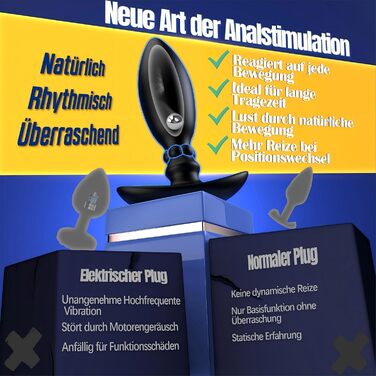 Neue Art der Analstimulation

Natürlich
Rhythmisch
Überraschend

Reagiert auf jede Bewegung
Ideal für lange Tragezeit
Lust durch natürliche Bewegung
Mehr Reize bei Positionswechsel

Elektrischer Plug
Unangenehme Hochfrequente Vibration
Stört durch Motorengeräusch
Anfällig für Funktionsschäden

Normaler Plug
Keine dynamische Reize
Nur Basisfunktion ohne Überraschung
Statische Erfahrung